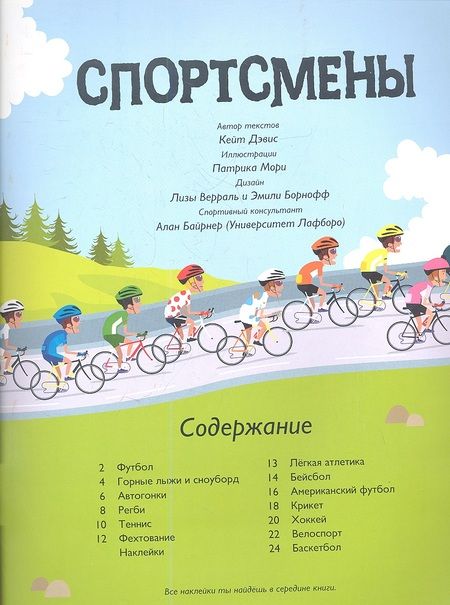 СПОРТСМЕНЫ

Автор текстов
Кейт Дэвис
Иллюстрации
Патрика Мори
Дизайн
Лизы Верраль и Эмили Борнофф
Спортивный консультант
Алан Байрнер (Университет Лафборо)

Содержание

2 Футбол
4 Горные лыжи и сноуборд
6 Автогонки
8 Регби
10 Теннис
12 Фехтование
Наклейки

13 Лёгкая атлетика
14 Бейсбол
16 Американский футбол
18 Крикет
20 Хоккей
22 Велоспорт
24 Баскетбол

Все наклейки ты найдёшь в середине книги.